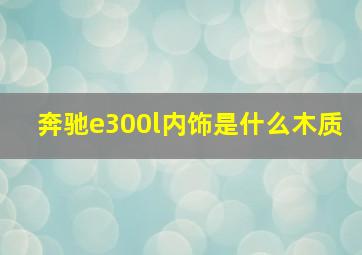 奔驰e300l内饰是什么木质